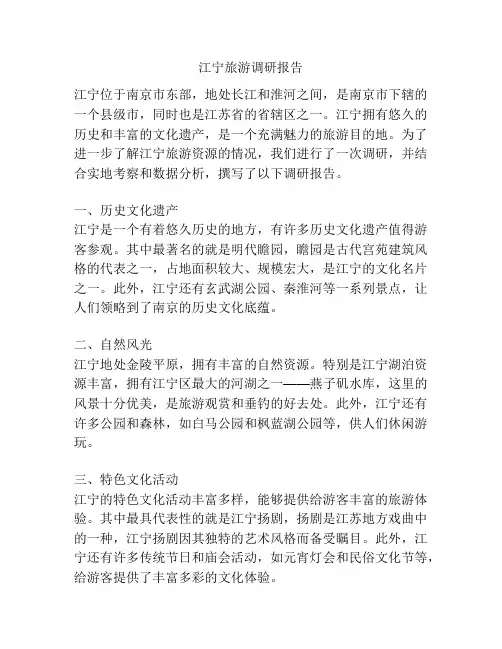 江宁旅游调研报告

江宁位于南京市东部，地处长江和淮河之间，是南京市下辖的一个县级市，同时也是江苏省的省辖区之一。江宁拥有悠久的历史和丰富的文化遗产，是一个充满魅力的旅游目的地。为了进一步了解江宁旅游资源的情况，我们进行了一次调研，并结合实地考察和数据分析，撰写了以下调研报告。

一、历史文化遗产
江宁是一个有着悠久历史的地方，有许多历史文化遗产值得游客参观。其中最著名的就是明代瞻园，瞻园是古代宫苑建筑风格的代表之一，占地面积较大、规模宏大，是江宁的文化名片之一。此外，江宁还有玄武湖公园、秦淮河等一系列景点，让人们领略到了南京的历史文化底蕴。

二、自然风光
江宁地处金陵平原，拥有丰富的自然资源。特别是江宁湖泊资源丰富，拥有江宁区最大的河湖之一——燕子矶水库，这里的风景十分优美，是旅游观赏和垂钓的好去处。此外，江宁还有许多公园和森林，如白马公园和枫蓝湖公园等，供人们休闲游玩。

三、特色文化活动
江宁的特色文化活动丰富多样，能够提供给游客丰富的旅游体验。其中最具代表性的就是江宁扬剧，扬剧是江苏地方戏曲中的一种，江宁扬剧因其独特的艺术风格而备受瞩目。此外，江宁还有许多传统节日和庙会活动，如元宵灯会和民俗文化节等，给游客提供了丰富多彩的文化体验。